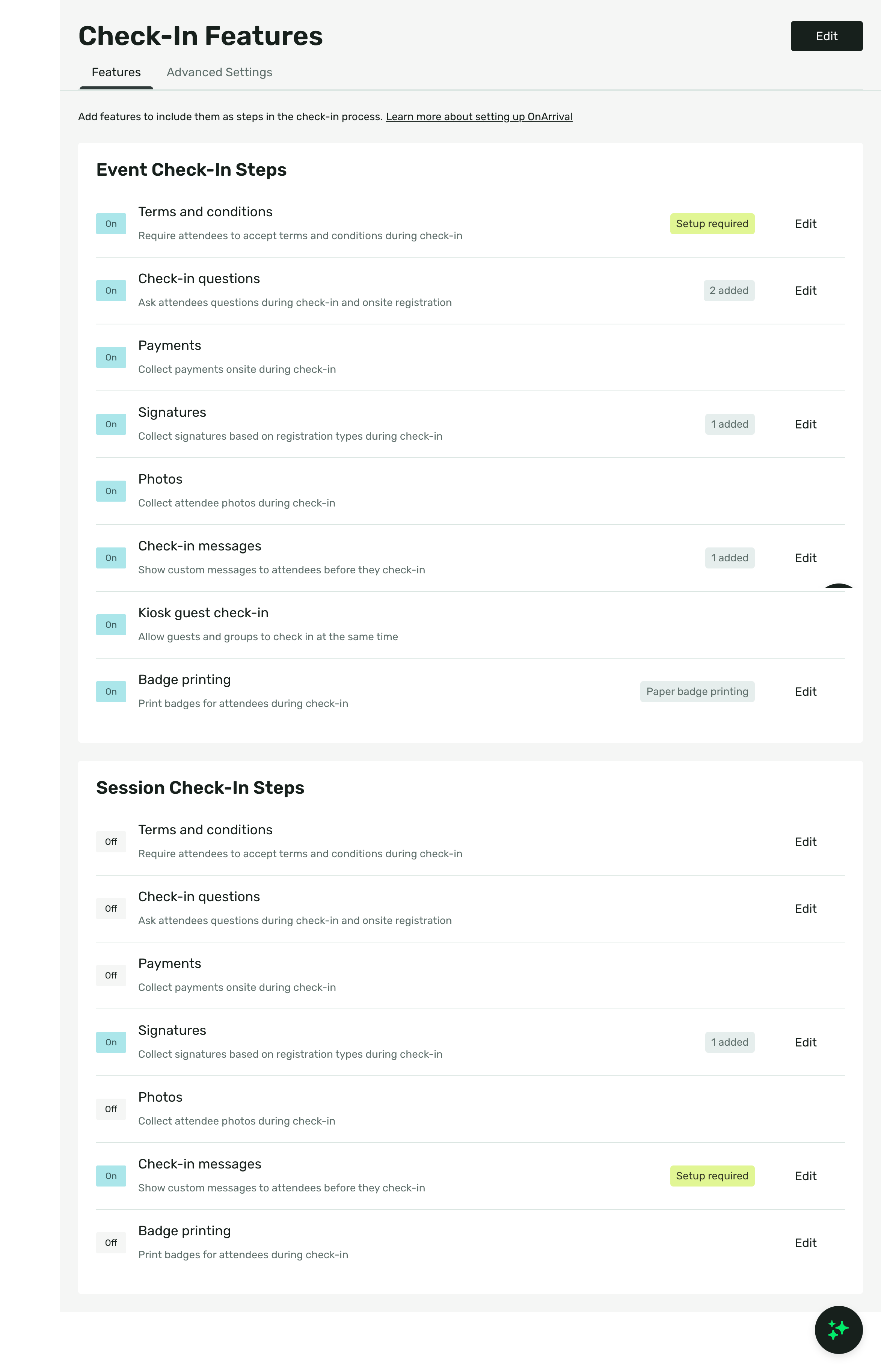 Check-In Features

Edit

Features

Advanced Settings

Add features to include them as steps in the check-in process. Learn more about setting up OnArrival

Event Check-In Steps

On
Terms and conditions
Require attendees to accept terms and conditions during check-in
Setup required
Edit

On
Check-in questions
Ask attendees questions during check-in and onsite registration
2 added
Edit

On
Payments
Collect payments onsite during check-in

On
Signatures
Collect signatures based on registration types during check-in
1 added
Edit

On
Photos
Collect attendee photos during check-in

On
Check-in messages
Show custom messages to attendees before they check-in
1 added
Edit

On
Kiosk guest check-in
Allow guests and groups to check in at the same time

On
Badge printing
Print badges for attendees during check-in
Paper badge printing
Edit

Session Check-In Steps

Off
Terms and conditions
Require attendees to accept terms and conditions during check-in
Edit

Off
Check-in questions
Ask attendees questions during check-in and onsite registration
Edit

Off
Payments
Collect payments onsite during check-in

On
Signatures
Collect signatures based on registration types during check-in
1 added
Edit

Off
Photos
Collect attendee photos during check-in

On
Check-in messages
Show custom messages to attendees before they check-in
Setup required
Edit

Off
Badge printing
Print badges for attendees during check-in
Edit